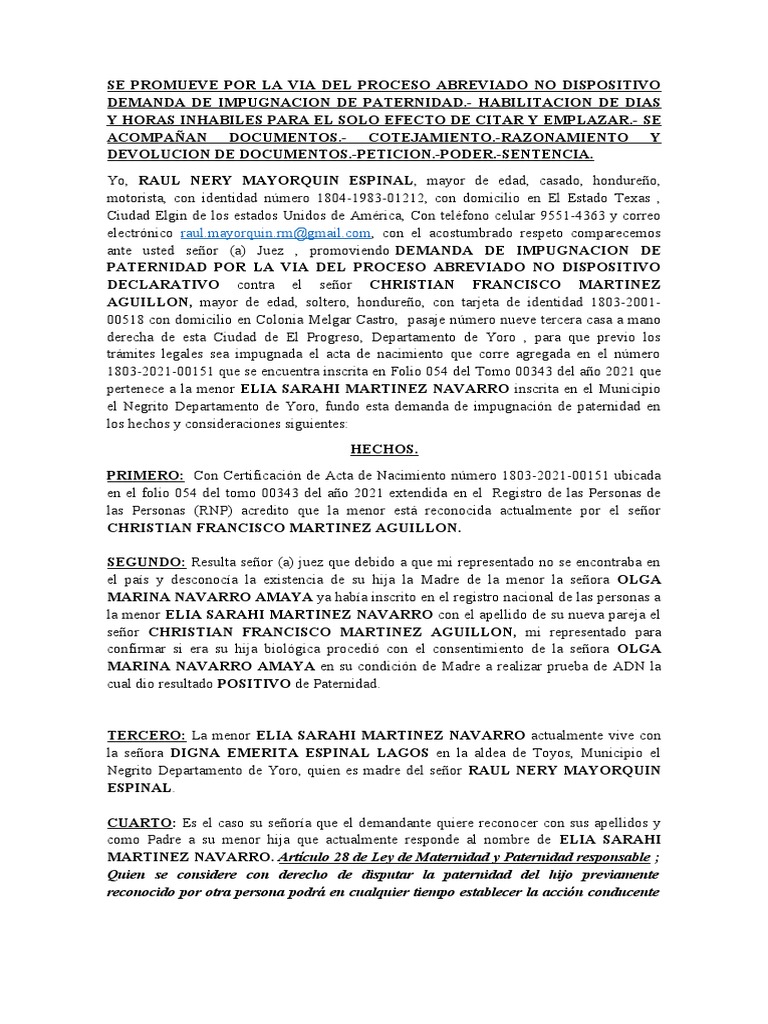 SE PROMUEVE POR LA VIA DEL PROCESO ABREVIADO NO DISPOSITIVO DEMANDA DE IMPUGNACION DE PATERNIDAD.- HABILITACION DE DIAS Y HORAS INHABILES PARA EL SOLO EFECTO DE CITAR Y EMPLAZAR.- SE ACOMPAÑAN DOCUMENTOS.- COTEJAMIENTO.-RAZONAMIENTO Y DEVOLUCION DE DOCUMENTOS.-PETICION.-PODER.-SENTENCIA.

Yo, RAUL NERY MAYORQUIN ESPINAL, mayor de edad, casado, hondureño, motorista, con identidad número 1804-1983-01212, con domicilio en El Estado Texas , Ciudad Elgin de los estados Unidos de América, Con teléfono celular 9551-4363 y correo electrónico raul.mayorquin.rm@gmail.com, con el acostumbrado respeto comparecemos ante usted señor (a) Juez , promoviendo DEMANDA DE IMPUGNACION DE PATERNIDAD POR LA VIA DEL PROCESO ABREVIADO NO DISPOSITIVO DECLARATIVO contra el señor CHRISTIAN FRANCISCO MARTINEZ AGUILLON, mayor de edad, soltero, hondureño, con tarjeta de identidad 1803-2001-00518 con domicilio en Colonia Melgar Castro, pasaje número nueve tercera casa a mano derecha de esta Ciudad de El Progreso, Departamento de Yoro , para que previo los trámites legales sea impugnada el acta de nacimiento que corre agregada en el número 1803-2021-00151 que se encuentra inscrita en Folio 054 del Tomo 00343 del año 2021 que pertenece a la menor ELIA SARAHI MARTINEZ NAVARRO inscrita en el Municipio el Negrito Departamento de Yoro, fundo esta demanda de impugnación de paternidad en los hechos y consideraciones siguientes:

HECHOS.

PRIMERO: Con Certificación de Acta de Nacimiento número 1803-2021-00151 ubicada en el folio 054 del tomo 00343 del año 2021 extendida en el Registro de las Personas de las Personas (RNP) acredito que la menor está reconocida actualmente por el señor CHRISTIAN FRANCISCO MARTINEZ AGUILLON.

SEGUNDO: Resulta señor (a) juez que debido a que mi representado no se encontraba en el país y desconocía la existencia de su hija la Madre de la menor la señora OLGA MARINA NAVARRO AMAYA ya había inscrito en el registro nacional de las personas a la menor ELIA SARAHI MARTINEZ NAVARRO con el apellido de su nueva pareja el señor CHRISTIAN FRANCISCO MARTINEZ AGUILLON, mi representado para confirmar si era su hija biológica procedió con el consentimiento de la señora OLGA MARINA NAVARRO AMAYA en su condición de Madre a realizar prueba de ADN la cual dio resultado POSITIVO de Paternidad.

TERCERO: La menor ELIA SARAHI MARTINEZ NAVARRO actualmente vive con la señora DIGNA EMERITA ESPINAL LAGOS en la aldea de Toyos, Municipio el Negrito Departamento de Yoro, quien es madre del señor RAUL NERY MAYORQUIN ESPINAL.

CUARTO: Es el caso su señoría que el demandante quiere reconocer con sus apellidos y como Padre a su menor hija que actualmente responde al nombre de ELIA SARAHI MARTINEZ NAVARRO. Artículo 28 de Ley de Maternidad y Paternidad responsable ; Quien se considere con derecho de disputar la paternidad del hijo previamente reconocido por otra persona podrá en cualquier tiempo establecer la acción conducente